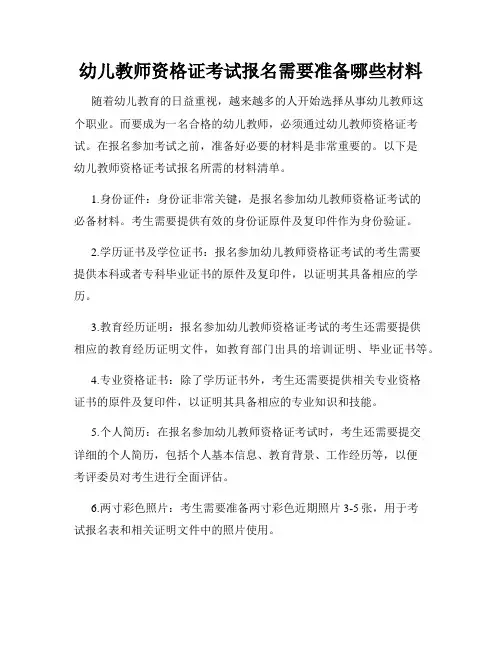 幼儿教师资格证考试报名需要准备哪些材料

随着幼儿教育的日益重视，越来越多的人开始选择从事幼儿教师这个职业。而要成为一名合格的幼儿教师，必须通过幼儿教师资格证考试。在报名参加考试之前，准备好必要的材料是非常重要的。以下是幼儿教师资格证考试报名所需的材料清单。

1.身份证件：身份证非常关键，是报名参加幼儿教师资格证考试的必备材料。考生需要提供有效的身份证原件及复印件作为身份验证。

2.学历证书及学位证书：报名参加幼儿教师资格证考试的考生需要提供本科或者专科毕业证书的原件及复印件，以证明其具备相应的学历。

3.教育经历证明：报名参加幼儿教师资格证考试的考生还需要提供相应的教育经历证明文件，如教育部门出具的培训证明、毕业证书等。

4.专业资格证书：除了学历证书外，考生还需要提供相关专业资格证书的原件及复印件，以证明其具备相应的专业知识和技能。

5.个人简历：在报名参加幼儿教师资格证考试时，考生还需要提交详细的个人简历，包括个人基本信息、教育背景、工作经历等，以便考评委员对考生进行全面评估。

6.两寸彩色照片：考生需要准备两寸彩色近期照片 3-5 张，用于考试报名表和相关证明文件中的照片使用。